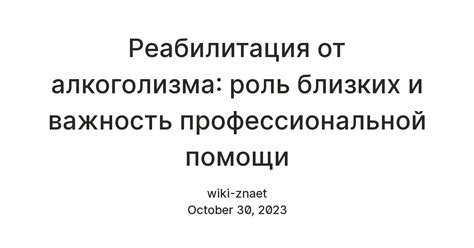 Реабилитация от алкоголизма: роль близких и важность профессиональной помощи

wiki-znaet
October 30, 2023